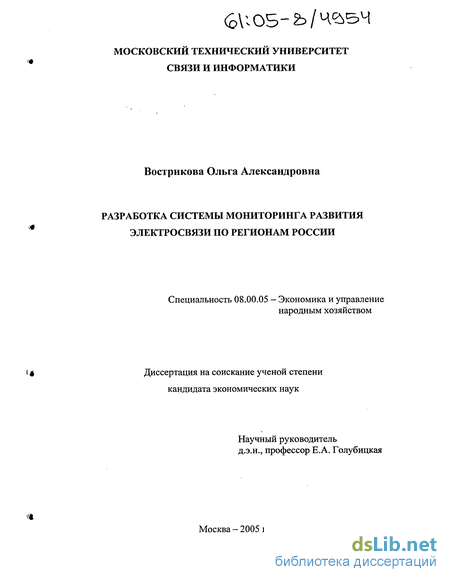 61:05-8/4954

МОСКОВСКИЙ ТЕХНИЧЕСКИЙ УНИВЕРСИТЕТ СВЯЗИ И ИНФОРМАТИКИ

Вострикова Ольга Александровна

РАЗРАБОТКА СИСТЕМЫ МОНИТОРИНГА РАЗВИТИЯ ЭЛЕКТРОСВЯЗИ ПО РЕГИОНАМ РОССИИ

Специальность 08.00.05 – Экономика и управление народным хозяйством

Диссертация на соискание ученой степени кандидата экономических наук

Научный руководитель д.э.н., профессор Е.А. Голубицкая

Москва – 2005 г

dsLib.net
библиотека диссертаций